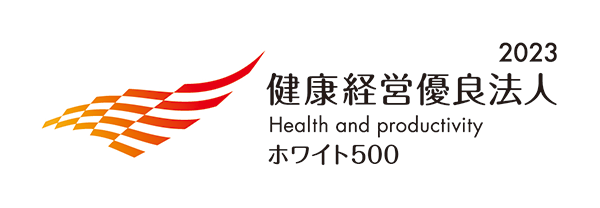 2023
健康経営優良法人
Health and productivity
ホワイト500